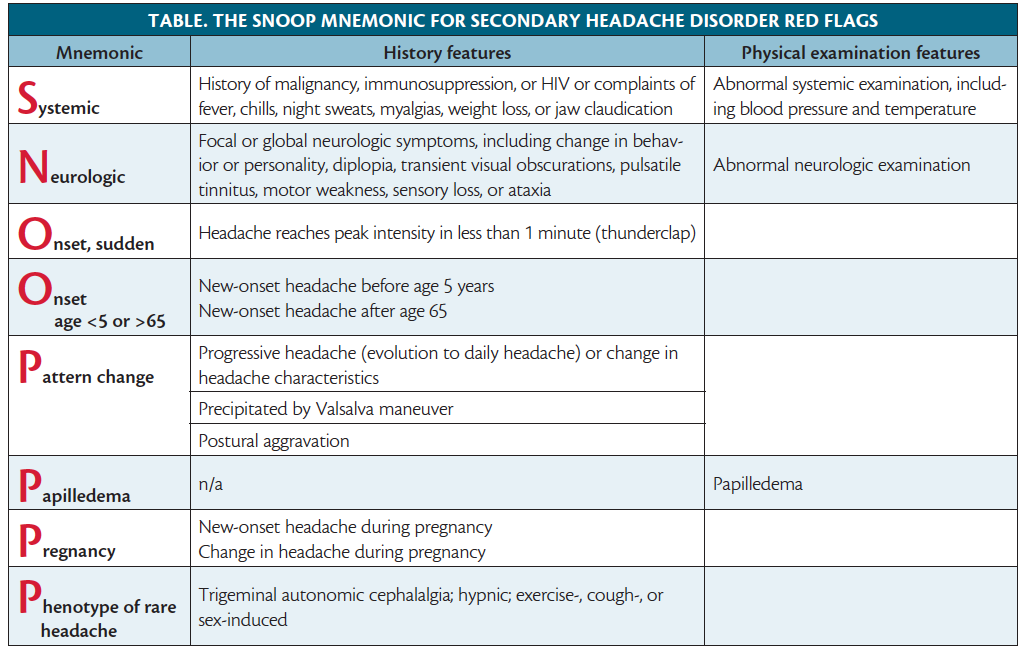 TABLE. THE SNOOP MNEMONIC FOR SECONDARY HEADACHE DISORDER RED FLAGS

| Mnemonic | History features | Physical examination features |
|---|---|---|
| Systemic | History of malignancy, immunosuppression, or HIV or complaints of fever, chills, night sweats, myalgias, weight loss, or jaw claudication | Abnormal systemic examination, including blood pressure and temperature |
| Neurologic | Focal or global neurologic symptoms, including change in behavior or personality, diplopia, transient visual obscurations, pulsatile tinnitus, motor weakness, sensory loss, or ataxia | Abnormal neurologic examination |
| Onset, sudden | Headache reaches peak intensity in less than 1 minute (thunderclap) | |
| Onset age <5 or >65 | New-onset headache before age 5 years New-onset headache after age 65 | |
| Pattern change | Progressive headache (evolution to daily headache) or change in headache characteristics | |
| | Precipitated by Valsalva maneuver | |
| | Postural aggravation | |
| Papilledema | n/a | Papilledema |
| Pregnancy | New-onset headache during pregnancy Change in headache during pregnancy | |
| Phenotype of rare headache | Trigeminal autonomic cephalalgia; hypnic; exercise-, cough-, or sex-induced | |